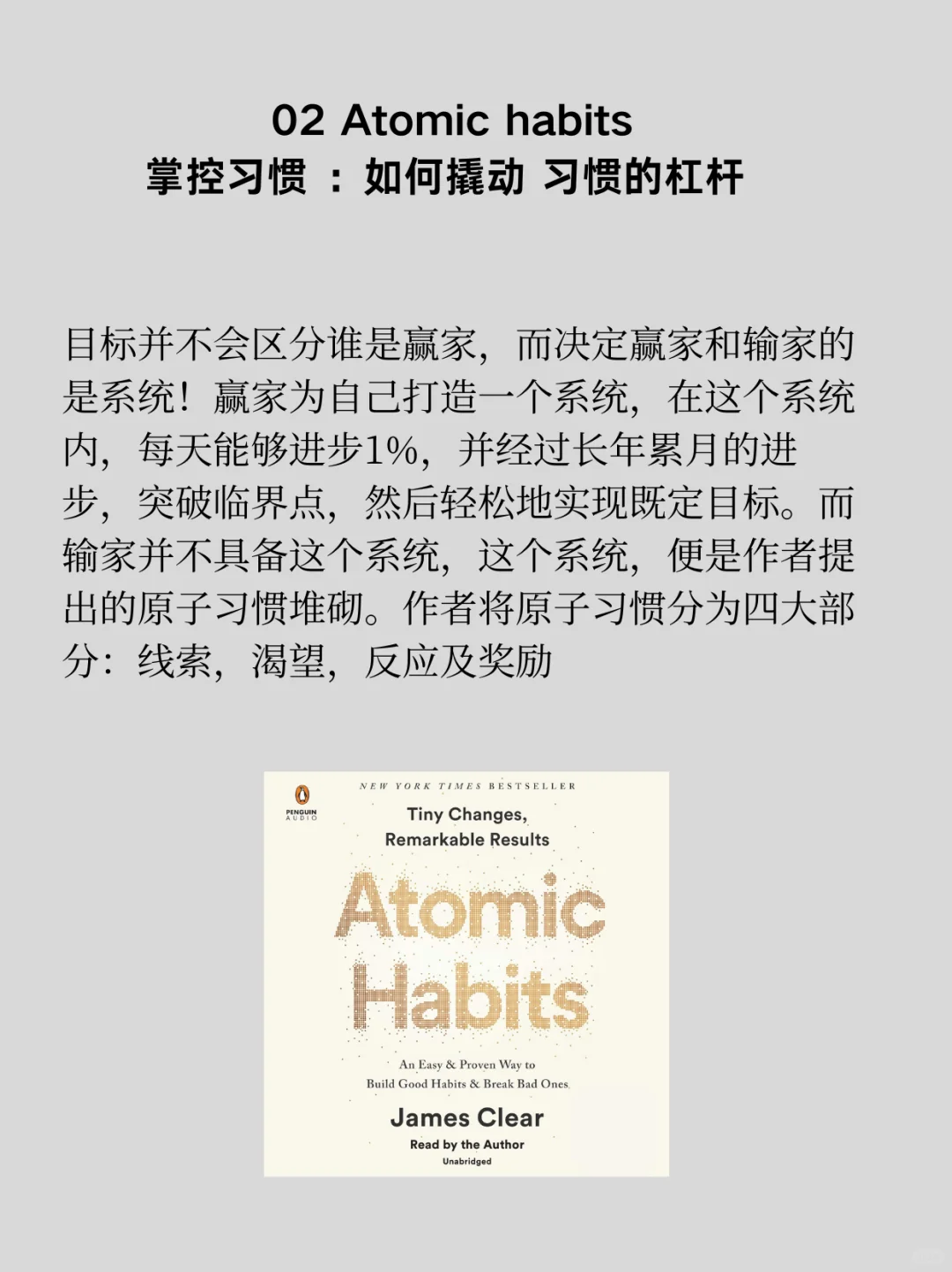 02 Atomic habits
掌控习惯 ：如何撬动 习惯的杠杆

目标并不会区分谁是赢家，而决定赢家和输家的是系统！赢家为自己打造一个系统，在这个系统内，每天能够进步1%，并经过长年累月的进步，突破临界点，然后轻松地实现既定目标。而输家并不具备这个系统，这个系统，便是作者提出的原子习惯堆砌。作者将原子习惯分为四大部分：线索，渴望，反应及奖励

PENGUIN AUDIO

NEW YORK TIMES BESTSELLER

Tiny Changes, Remarkable Results

Atomic Habits

An Easy & Proven Way to Build Good Habits & Break Bad Ones

James Clear

Read by the Author

Unabridged